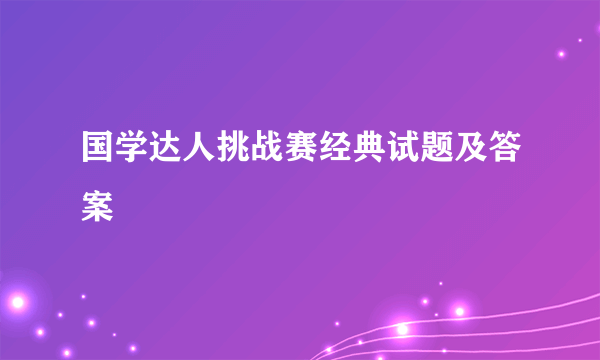 国学达人挑战赛经典试题及答案